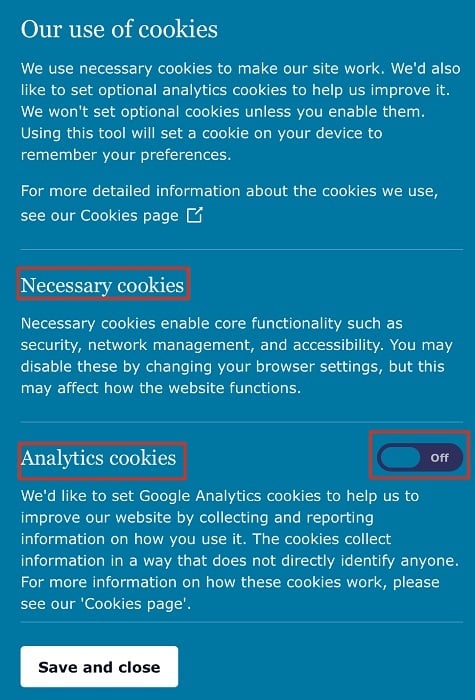 Our use of cookies

We use necessary cookies to make our site work. We'd also like to set optional analytics cookies to help us improve it. We won't set optional cookies unless you enable them. Using this tool will set a cookie on your device to remember your preferences.

For more detailed information about the cookies we use, see our Cookies page

Necessary cookies

Necessary cookies enable core functionality such as security, network management, and accessibility. You may disable these by changing your browser settings, but this may affect how the website functions.

Analytics cookies

Off

We'd like to set Google Analytics cookies to help us to improve our website by collecting and reporting information on how you use it. The cookies collect information in a way that does not directly identify anyone. For more information on how these cookies work, please see our 'Cookies page'.

Save and close